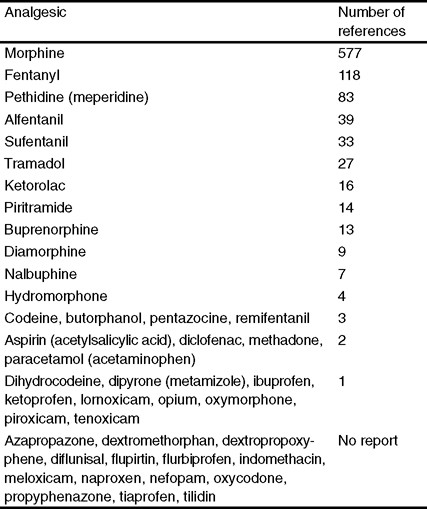 | Analgesic | Number of references |
|---|---|
| Morphine | 577 |
| Fentanyl | 118 |
| Pethidine (meperidine) | 83 |
| Alfentanil | 39 |
| Sufentanil | 33 |
| Tramadol | 27 |
| Ketorolac | 16 |
| Piritramide | 14 |
| Buprenorphine | 13 |
| Diamorphine | 9 |
| Nalbuphine | 7 |
| Hydromorphone | 4 |
| Codeine, butorphanol, pentazocine, remifentanil | 3 |
| Aspirin (acetylsalicylic acid), diclofenac, methadone, paracetamol (acetaminophen) | 2 |
| Dihydrocodeine, dipyrone (metamizole), ibuprofen, ketoprofen, lornoxicam, opium, oxymorphone, piroxicam, tenoxicam | 1 |
| Azapropazone, dextromethorphan, dextropropoxyphene, diflunisal, flupirtin, flurbiprofen, indomethacin, meloxicam, naproxen, nefopam, oxycodone, propyphenazone, tiaprofen, tilidin | No report |